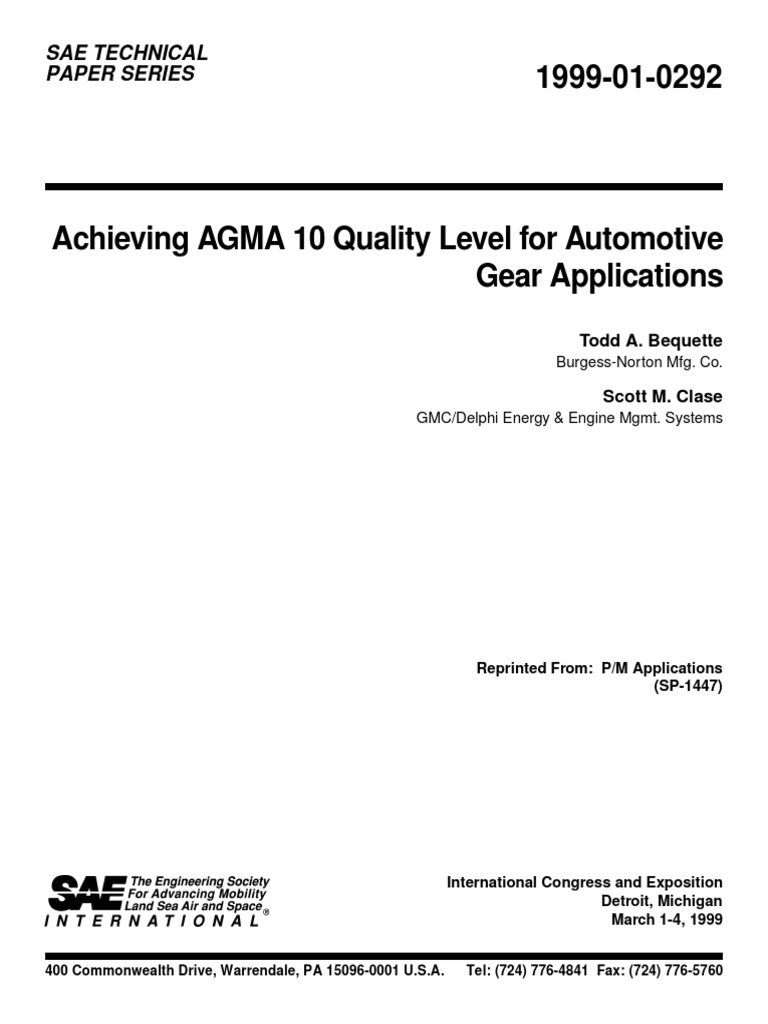 SAE TECHNICAL PAPER SERIES

1999-01-0292

Achieving AGMA 10 Quality Level for Automotive Gear Applications

Todd A. Bequette
Burgess-Norton Mfg. Co.

Scott M. Clase
GMC/Delphi Energy & Engine Mgmt. Systems

Reprinted From: P/M Applications
(SP-1447)

SAE The Engineering Society For Advancing Mobility Land Sea Air and Space®
INTERNATIONAL

International Congress and Exposition
Detroit, Michigan
March 1-4, 1999

400 Commonwealth Drive, Warrendale, PA 15096-0001 U.S.A. Tel: (724) 776-4841 Fax: (724) 776-5760